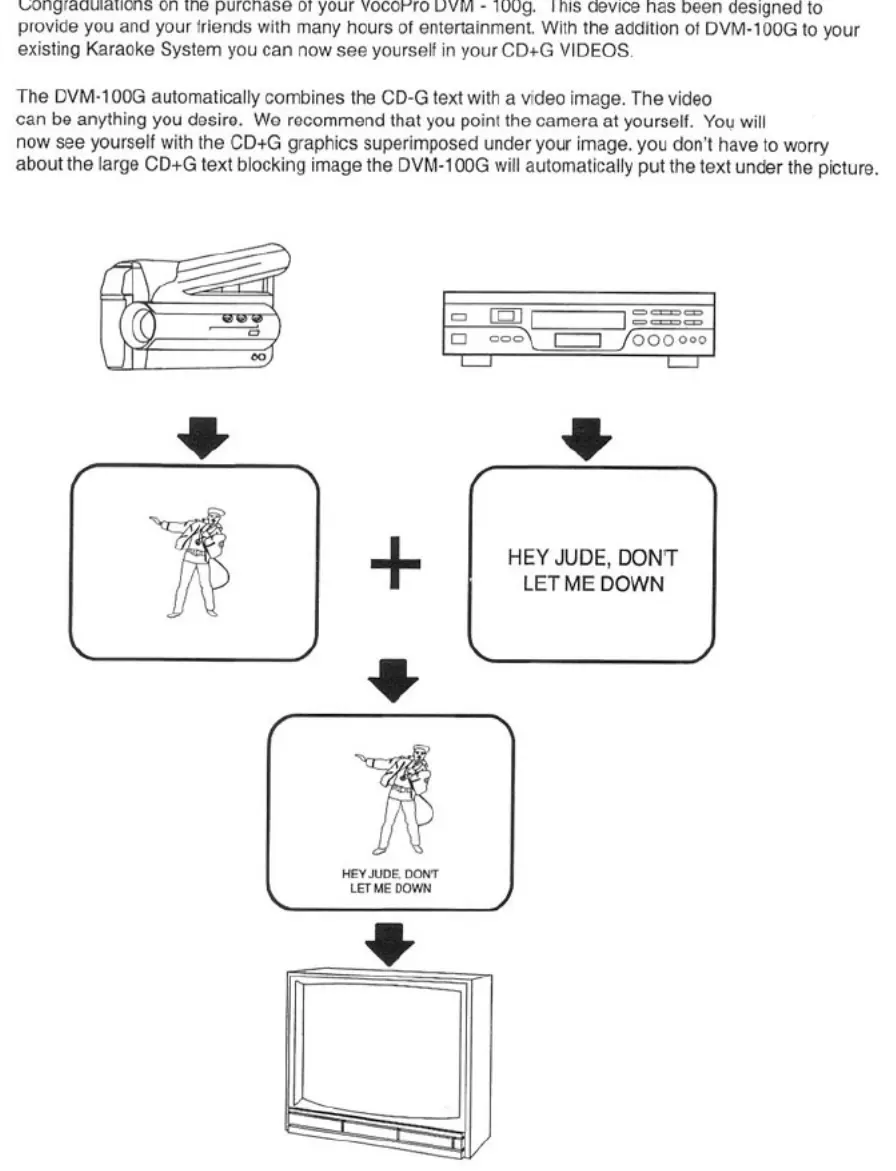 Congradulations on the purchase of your VocoPro DVM - 100g. This device has been designed to provide you and your friends with many hours of entertainment. With the addition of DVM-100G to your existing Karaoke System you can now see yourself in your CD+G VIDEOS.

The DVM-100G automatically combines the CD-G text with a video image. The video can be anything you desire. We recommend that you point the camera at yourself. You will now see yourself with the CD+G graphics superimposed under your image. you don't have to worry about the large CD+G text blocking image the DVM-100G will automatically put the text under the picture.

HEY JUDE, DON'T LET ME DOWN

HEY JUDE, DON'T LET ME DOWN